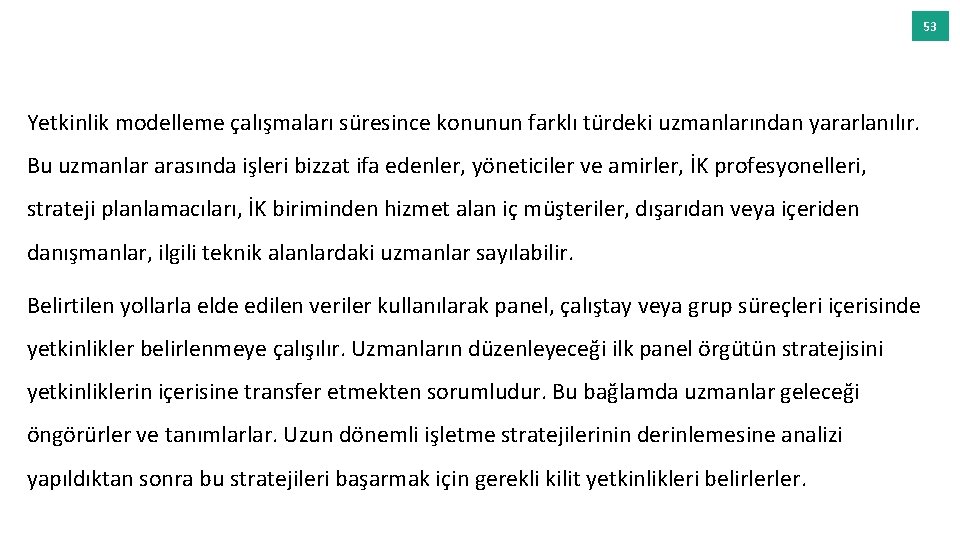 53

Yetkinlik modelleme çalışmaları süresince konunun farklı türdeki uzmanlarından yararlanılır. Bu uzmanlar arasında işleri bizzat ifa edenler, yöneticiler ve amirler, İK profesyonelleri, strateji planlamacıları, İK biriminden hizmet alan iç müşteriler, dışarıdan veya içeriden danışmanlar, ilgili teknik alanlardaki uzmanlar sayılabilir.

Belirtilen yollarla elde edilen veriler kullanılarak panel, çalıştay veya grup süreçleri içerisinde yetkinlikler belirlenmeye çalışılır. Uzmanların düzenleyeceği ilk panel örgütün stratejisini yetkinliklerin içerisine transfer etmekten sorumludur. Bu bağlamda uzmanlar geleceği öngörürler ve tanımlarlar. Uzun dönemli işletme stratejilerinin derinlemesine analizi yapıldıktan sonra bu stratejileri başarmak için gerekli kilit yetkinlikleri belirlerler.